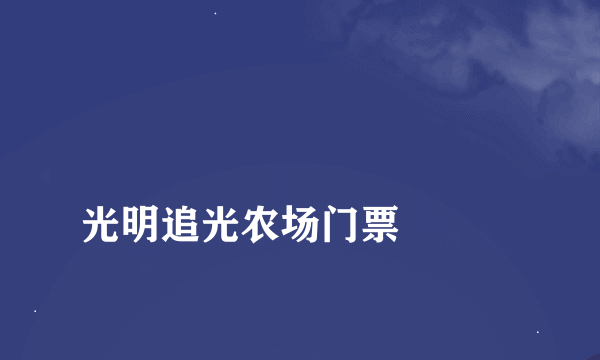 光明追光农场门票